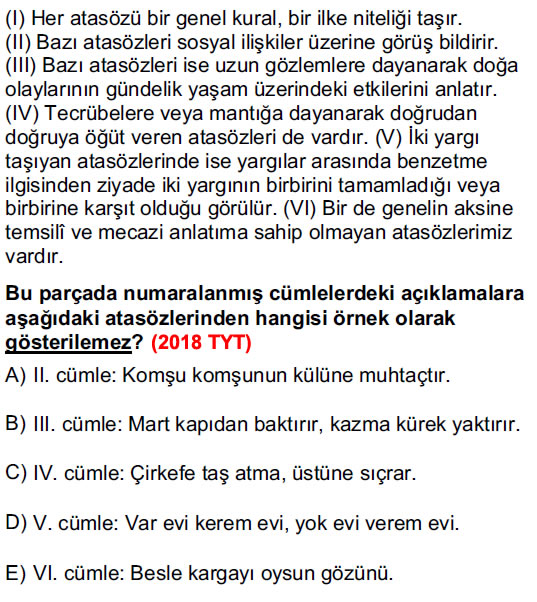 (I) Her atasözü bir genel kural, bir ilke niteliği taşır. (II) Bazı atasözleri sosyal ilişkiler üzerine görüş bildirir. (III) Bazı atasözleri ise uzun gözlemlere dayanarak doğa olaylarının gündelik yaşam üzerindeki etkilerini anlatır. (IV) Tecrübelere veya mantığa dayanarak doğrudan doğruya öğüt veren atasözleri de vardır. (V) İki yargı taşıyan atasözlerinde ise yargılar arasında benzetme ilgisinden ziyade iki yargının birbirini tamamladığı veya birbirine karşıt olduğu görülür. (VI) Bir de genelin aksine temsilî ve mecazi anlatıma sahip olmayan atasözlerimiz vardır.

Bu parçada numaralanmış cümlelerdeki açıklamalara aşağıdaki atasözlerinden hangisi örnek olarak gösterilemez? (2018 TYT)

A) II. cümle: Komşu komşunun külüne muhtaçtır.

B) III. cümle: Mart kapıdan baktırır, kazma kürek yaktırır.

C) IV. cümle: Çirkefe taş atma, üstüne sıçrar.

D) V. cümle: Var evi kerem evi, yok evi verem evi.

E) VI. cümle: Besle kargayı oysun gözünü.